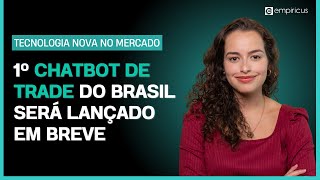 empiricus

TECNOLOGIA NOVA NO MERCADO

1º CHATBOT DE TRADE DO BRASIL SERÁ LANÇADO EM BREVE